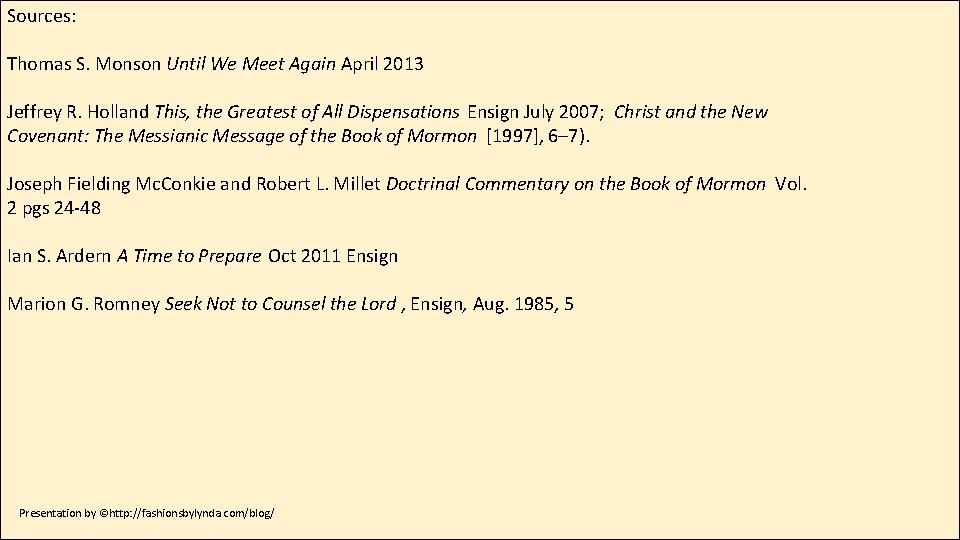 Sources:

Thomas S. Monson Until We Meet Again April 2013

Jeffrey R. Holland This, the Greatest of All Dispensations Ensign July 2007; Christ and the New Covenant: The Messianic Message of the Book of Mormon [1997], 6–7).

Joseph Fielding McConkie and Robert L. Millet Doctrinal Commentary on the Book of Mormon Vol. 2 pgs 24-48

Ian S. Ardern A Time to Prepare Oct 2011 Ensign

Marion G. Romney Seek Not to Counsel the Lord , Ensign, Aug. 1985, 5

Presentation by ©http://fashionsbylynda.com/blog/